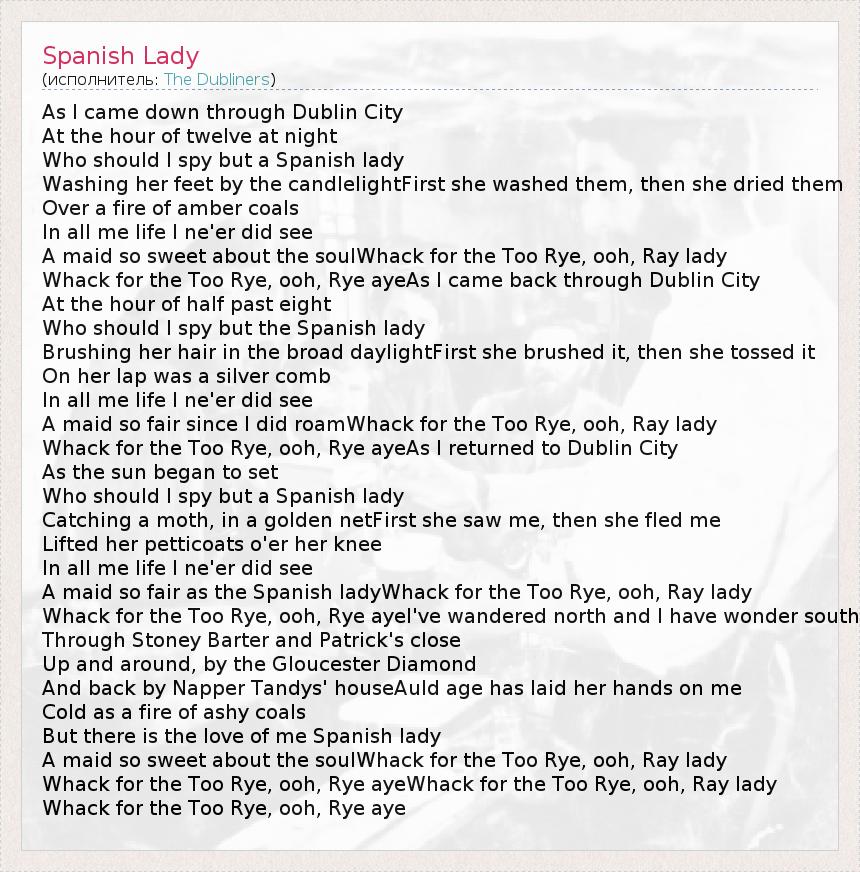 Spanish Lady
(исполнитель: The Dubliners)

As I came down through Dublin City
At the hour of twelve at night
Who should I spy but a Spanish lady
Washing her feet by the candlelightFirst she washed them, then she dried them
Over a fire of amber coals
In all me life I ne'er did see
A maid so sweet about the soulWhack for the Too Rye, ooh, Ray lady
Whack for the Too Rye, ooh, Rye ayeAs I came back through Dublin City
At the hour of half past eight
Who should I spy but the Spanish lady
Brushing her hair in the broad daylightFirst she brushed it, then she tossed it
On her lap was a silver comb
In all me life I ne'er did see
A maid so fair since I did roamWhack for the Too Rye, ooh, Ray lady
Whack for the Too Rye, ooh, Rye ayeAs I returned to Dublin City
As the sun began to set
Who should I spy but a Spanish lady
Catching a moth, in a golden netFirst she saw me, then she fled me
Lifted her petticoats o'er her knee
In all me life I ne'er did see
A maid so fair as the Spanish ladyWhack for the Too Rye, ooh, Ray lady
Whack for the Too Rye, ooh, Rye ayeI've wandered north and I have wonder south
Through Stoney Barter and Patrick's close
Up and around, by the Gloucester Diamond
And back by Napper Tandys' houseAuld age has laid her hands on me
Cold as a fire of ashy coals
But there is the love of me Spanish lady
A maid so sweet about the soulWhack for the Too Rye, ooh, Ray lady
Whack for the Too Rye, ooh, Rye ayeWhack for the Too Rye, ooh, Ray lady
Whack for the Too Rye, ooh, Rye aye